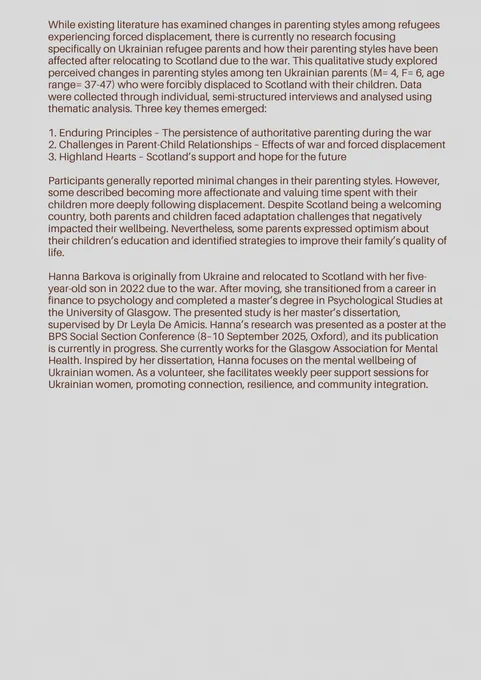 While existing literature has examined changes in parenting styles among refugees experiencing forced displacement, there is currently no research focusing specifically on Ukrainian refugee parents and how their parenting styles have been affected after relocating to Scotland due to the war. This qualitative study explored perceived changes in parenting styles among ten Ukrainian parents (M= 4, F= 6, age range= 37-47) who were forcibly displaced to Scotland with their children. Data were collected through individual, semi-structured interviews and analysed using thematic analysis. Three key themes emerged:

1. Enduring Principles – The persistence of authoritative parenting during the war
2. Challenges in Parent-Child Relationships – Effects of war and forced displacement
3. Highland Hearts – Scotland's support and hope for the future

Participants generally reported minimal changes in their parenting styles. However, some described becoming more affectionate and valuing time spent with their children more deeply following displacement. Despite Scotland being a welcoming country, both parents and children faced adaptation challenges that negatively impacted their wellbeing. Nevertheless, some parents expressed optimism about their children's education and identified strategies to improve their family's quality of life.

Hanna Barkova is originally from Ukraine and relocated to Scotland with her five-year-old son in 2022 due to the war. After moving, she transitioned from a career in finance to psychology and completed a master's degree in Psychological Studies at the University of Glasgow. The presented study is her master's dissertation, supervised by Dr Leyla De Amicis. Hanna's research was presented as a poster at the BPS Social Section Conference (8–10 September 2025, Oxford), and its publication is currently in progress. She currently works for the Glasgow Association for Mental Health. Inspired by her dissertation, Hanna focuses on the mental wellbeing of Ukrainian women. As a volunteer, she facilitates weekly peer support sessions for Ukrainian women, promoting connection, resilience, and community integration.